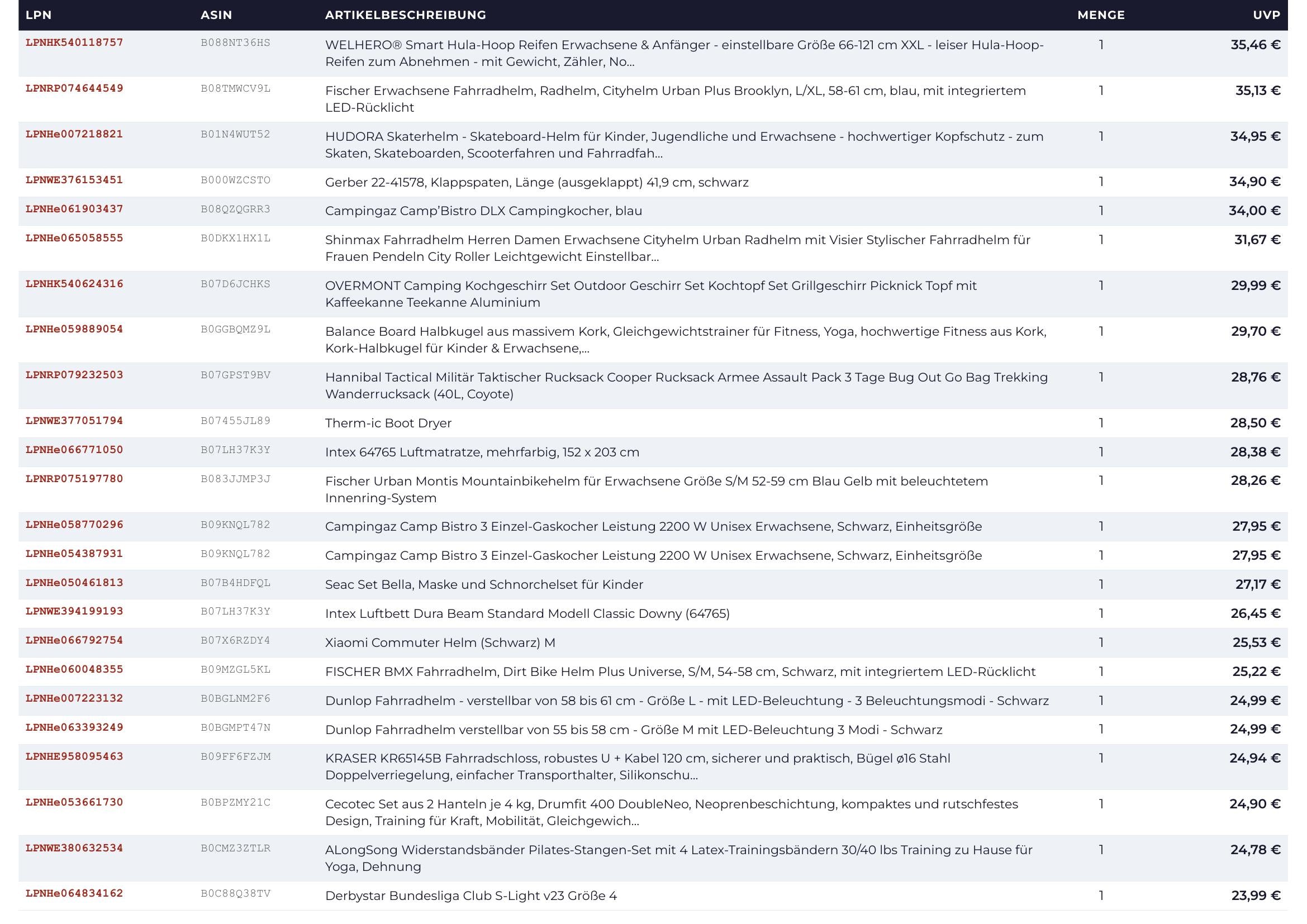 | LPN | ASIN | ARTIKELBESCHREIBUNG | MENGE | UVP |
|---|---|---|---|---|
| LPNHK540118757 | B088NT36HS | WELHERO® Smart Hula-Hoop Reifen Erwachsene & Anfänger - einstellbare Größe 66-121 cm XXL - leiser Hula-Hoop-Reifen zum Abnehmen - mit Gewicht, Zähler, No... | 1 | 35,46 € |
| LPNRP074644549 | B08TMWCV9L | Fischer Erwachsene Fahrradhelm, Radhelm, Cityhelm Urban Plus Brooklyn, L/XL, 58-61 cm, blau, mit integriertem LED-Rücklicht | 1 | 35,13 € |
| LPNHe007218821 | B01N4WUT52 | HUDORA Skaterhelm - Skateboard-Helm für Kinder, Jugendliche und Erwachsene - hochwertiger Kopfschutz - zum Skaten, Skateboarden, Scooterfahren und Fahrradfah... | 1 | 34,95 € |
| LPNWE376153451 | B000WZCSTO | Gerber 22-41578, Klappspaten, Länge (ausgeklappt) 41,9 cm, schwarz | 1 | 34,90 € |
| LPNHe061903437 | B08QZQGRR3 | Campingaz Camp'Bistro DLX Campingkocher, blau | 1 | 34,00 € |
| LPNHe065058555 | B0DKX1HX1L | Shinmax Fahrradhelm Herren Damen Erwachsene Cityhelm Urban Radhelm mit Visier Stylischer Fahrradhelm für Frauen Pendeln City Roller Leichtgewicht Einstellbar... | 1 | 31,67 € |
| LPNHK540624316 | B07D6JCHKS | OVERMONT Camping Kochgeschirr Set Outdoor Geschirr Set Kochtopf Set Grillgeschirr Picknick Topf mit Kaffeekanne Teekanne Aluminium | 1 | 29,99 € |
| LPNHe059889054 | B0GGBQMZ9L | Balance Board Halbkugel aus massivem Kork, Gleichgewichtstrainer für Fitness, Yoga, hochwertige Fitness aus Kork, Kork-Halbkugel für Kinder & Erwachsene,... | 1 | 29,70 € |
| LPNRP079232503 | B07GPST9BV | Hannibal Tactical Militär Taktischer Rucksack Cooper Rucksack Armee Assault Pack 3 Tage Bug Out Go Bag Trekking Wanderrucksack (40L, Coyote) | 1 | 28,76 € |
| LPNWE377051794 | B07455JL89 | Therm-ic Boot Dryer | 1 | 28,50 € |
| LPNHe066771050 | B07LH37K3Y | Intex 64765 Luftmatratze, mehrfarbig, 152 x 203 cm | 1 | 28,38 € |
| LPNRP075197780 | B083JJMP3J | Fischer Urban Montis Mountainbikehelm für Erwachsene Größe S/M 52-59 cm Blau Gelb mit beleuchtetem Innenring-System | 1 | 28,26 € |
| LPNHe058770296 | B09KNQL782 | Campingaz Camp Bistro 3 Einzel-Gaskocher Leistung 2200 W Unisex Erwachsene, Schwarz, Einheitsgröße | 1 | 27,95 € |
| LPNHe054387931 | B09KNQL782 | Campingaz Camp Bistro 3 Einzel-Gaskocher Leistung 2200 W Unisex Erwachsene, Schwarz, Einheitsgröße | 1 | 27,95 € |
| LPNHe050461813 | B07B4HDFQL | Seac Set Bella, Maske und Schnorchelset für Kinder | 1 | 27,17 € |
| LPNWE394199193 | B07LH37K3Y | Intex Luftbett Dura Beam Standard Modell Classic Downy (64765) | 1 | 26,45 € |
| LPNHe066792754 | B07X6RZDY4 | Xiaomi Commuter Helm (Schwarz) M | 1 | 25,53 € |
| LPNHe060048355 | B09MZGL5KL | FISCHER BMX Fahrradhelm, Dirt Bike Helm Plus Universe, S/M, 54-58 cm, Schwarz, mit integriertem LED-Rücklicht | 1 | 25,22 € |
| LPNHe007223132 | B0BGLNM2F6 | Dunlop Fahrradhelm - verstellbar von 58 bis 61 cm - Größe L - mit LED-Beleuchtung - 3 Beleuchtungsmodi - Schwarz | 1 | 24,99 € |
| LPNHe063393249 | B0BGMPT47N | Dunlop Fahrradhelm verstellbar von 55 bis 58 cm - Größe M mit LED-Beleuchtung 3 Modi - Schwarz | 1 | 24,99 € |
| LPNHE958095463 | B09FF6FZJM | KRASER KR65145B Fahrradschloss, robustes U + Kabel 120 cm, sicherer und praktisch, Bügel ø16 Stahl Doppelverriegelung, einfacher Transporthalter, Silikonschu... | 1 | 24,94 € |
| LPNHe053661730 | B0BPZMY21C | Cecotec Set aus 2 Hanteln je 4 kg, Drumfit 400 DoubleNeo, Neoprenbeschichtung, kompaktes und rutschfestes Design, Training für Kraft, Mobilität, Gleichgewich... | 1 | 24,90 € |
| LPNWE380632534 | B0CMZ3ZTLR | ALongSong Widerstandsbänder Pilates-Stangen-Set mit 4 Latex-Trainingsbändern 30/40 lbs Training zu Hause für Yoga, Dehnung | 1 | 24,78 € |
| LPNHe064834162 | B0C88Q38TV | Derbystar Bundesliga Club S-Light v23 Größe 4 | 1 | 23,99 € |